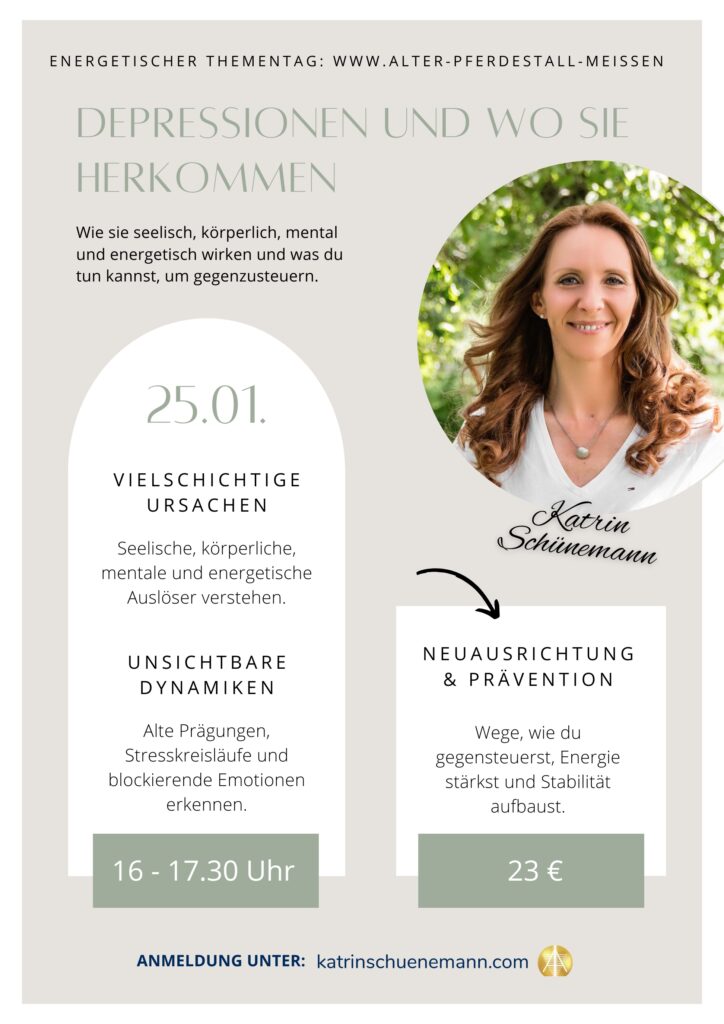 ENERGETISCHER THEMENTAG: WWW.ALTER-PFERDESTALL-MEISSEN

DEPRESSIONEN UND WO SIE HERKOMMEN

Wie sie seelisch, körperlich, mental und energetisch wirken und was du tun kannst, um gegenzusteuern.

25.01.

VIELSCHICHTIGE URSACHEN

Seelische, körperliche, mentale und energetische Auslöser verstehen.

UNSICHTBARE DYNAMIKEN

Alte Prägungen, Stresskreisläufe und blockierende Emotionen erkennen.

16 - 17.30 Uhr

Katrin Schünemann

NEUAUSRICHTUNG & PRÄVENTION

Wege, wie du gegensteuerst, Energie stärkst und Stabilität aufbaust.

23 €

ANMELDUNG UNTER: katrinschuenemann.com